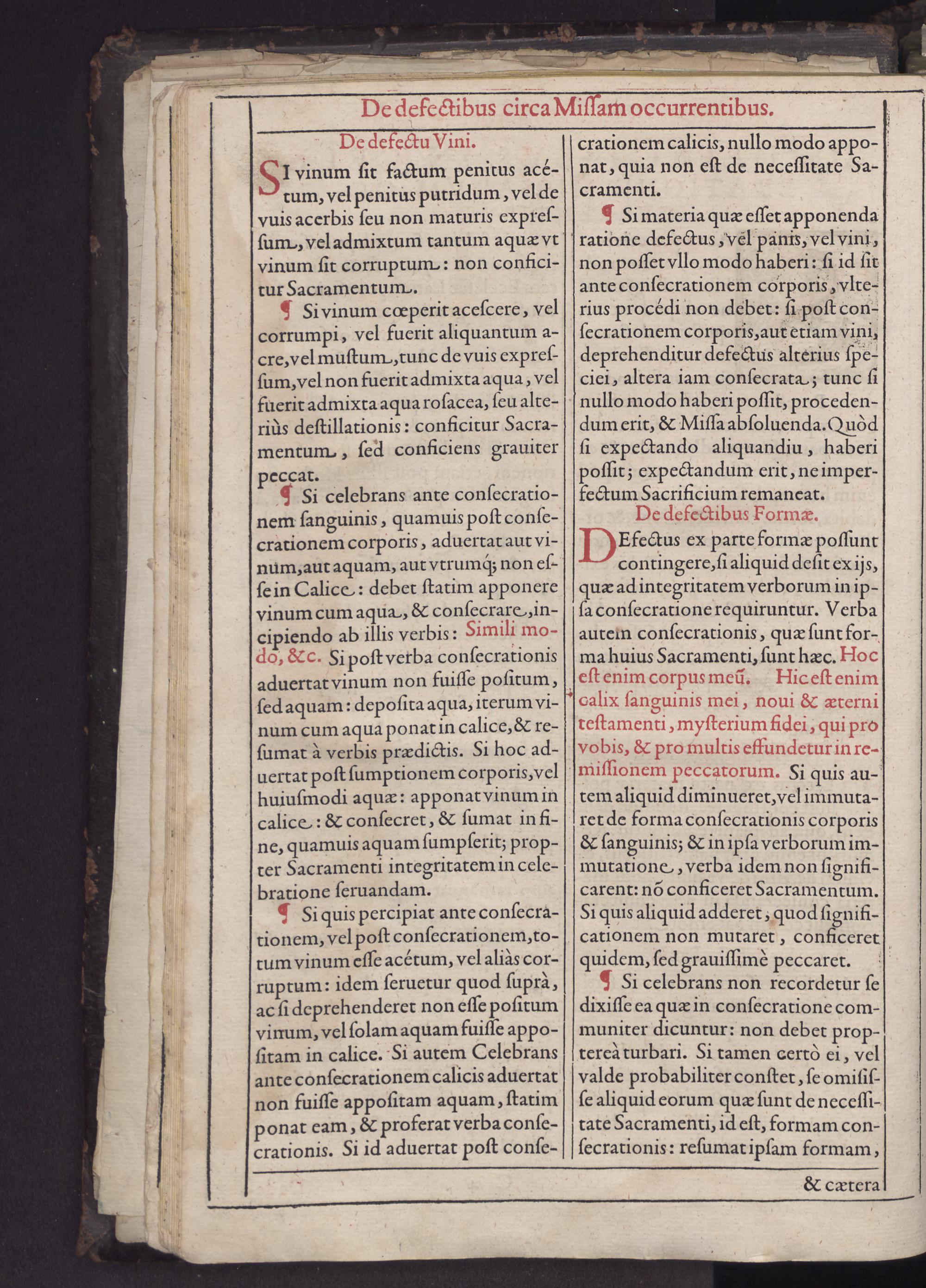 De defectibus circa Missam occurrentibus.

De defectu Vini.

SI vinum sit factum penitus acétum, vel penitus putridum, vel de vuis acerbis seu non maturis expressum, vel admixtum tantum aquæ vt vinum sit corruptum: non conficitur Sacramentum.

¶ Si vinum cœperit acescere, vel corrumpi, vel fuerit aliquantum acre, vel mustum, tunc de vuis expressum, vel non fuerit admixta aqua, vel fuerit admixta aqua rosacea, seu alteriùs destillationis: conficitur Sacramentum, sed conficiens grauiter peccat.

¶ Si celebrans ante consecrationem sanguinis, quamuis post consecrationem corporis, aduertat aut vinum, aut aquam, aut vtrumq; non esse in Calice: debet statim apponere vinum cum aqua, & consecrare, incipiendo ab illis verbis: Simili modo, &c. Si post verba consecrationis aduertat vinum non fuisse positum, sed aquam: deposita aqua, iterum vinum cum aqua ponat in calice, & resumat à verbis prædictis. Si hoc aduertat post sumptionem corporis, vel huiusmodi aquæ: apponat vinum in calice: & consecret, & sumat in fine, quamuis aquam sumpserit; propter Sacramenti integritatem in celebratione seruandam.

¶ Si quis percipiat ante consecrationem, vel post consecrationem, totum vinum esse acétum, vel aliàs corruptum: idem seruetur quod suprà, ac si deprehenderet non esse positum vinum, vel solam aquam fuisse appositam in calice. Si autem Celebrans ante consecrationem calicis aduertat non fuisse appositam aquam, statim ponat eam, & proferat verba consecrationis. Si id aduertat post consecrationem calicis, nullo modo apponat, quia non est de necessitate Sacramenti.

¶ Si materia quæ esset apponenda ratione defectus, vel panis, vel vini, non posset vllo modo haberi: si id sit ante consecrationem corporis, vlterius procédi non debet: si post consecrationem corporis, aut etiam vini, deprehenditur defectus alterius speciei, altera iam consecrata; tunc si nullo modo haberi possit, procedendum erit, & Missa absoluenda. Quòd si expectando aliquandiu, haberi possit; expectandum erit, ne imperfectum Sacrificium remaneat.

De defectibus Formæ.

DEfectus ex parte formæ possunt contingere, si aliquid desit ex ijs, quæ ad integritatem verborum in ipsa consecratione requiruntur. Verba autem consecrationis, quæ sunt forma huius Sacramenti, sunt hæc. Hoc est enim corpus meũ. Hic est enim calix sanguinis mei, noui & æterni testamenti, mysterium fidei, qui pro vobis, & pro multis effundetur in remissionem peccatorum. Si quis autem aliquid diminueret, vel immutaret de forma consecrationis corporis & sanguinis; & in ipsa verborum immutatione, verba idem non significarent: nõ conficeret Sacramentum. Si quis aliquid adderet, quod significationem non mutaret, conficeret quidem, sed grauissimè peccaret.

¶ Si celebrans non recordetur se dixisse ea quæ in consecratione communiter dicuntur: non debet proptereà turbari. Si tamen certò ei, vel valde probabiliter constet, se omisisse aliquid eorum quæ sunt de necessitate Sacramenti, id est, formam consecrationis: resumat ipsam formam,

& cætera